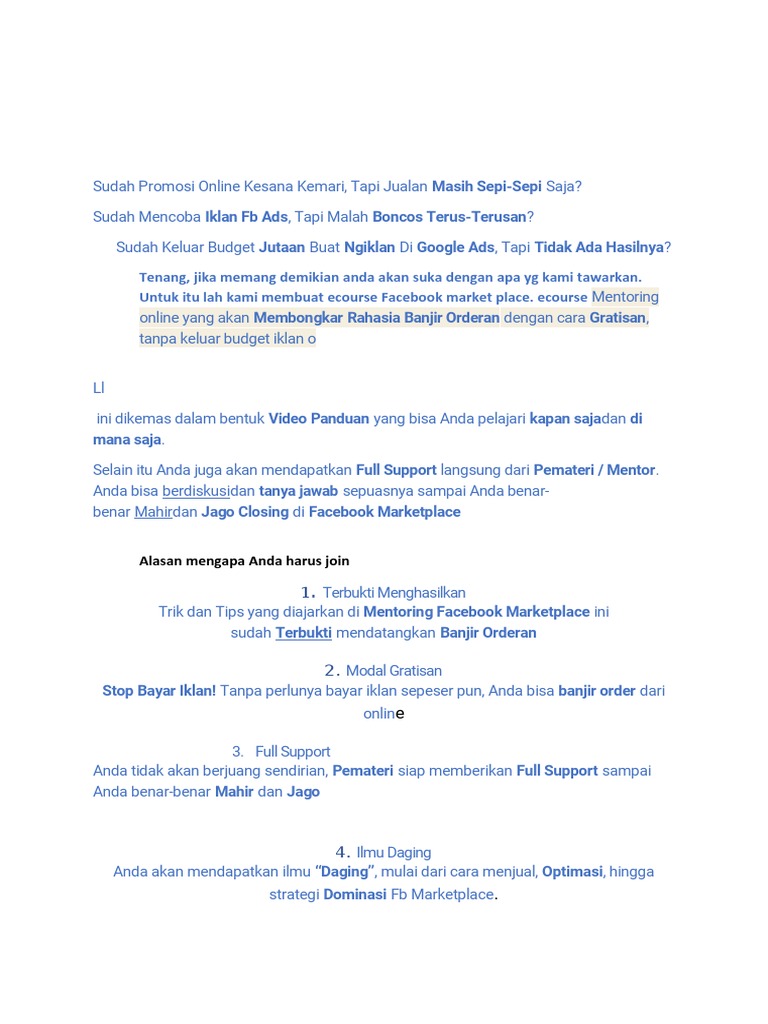 Sudah Promosi Online Kesana Kemari, Tapi Jualan Masih Sepi-Sepi Saja?

Sudah Mencoba Iklan Fb Ads, Tapi Malah Boncos Terus-Terusan?

Sudah Keluar Budget Jutaan Buat Ngiklan Di Google Ads, Tapi Tidak Ada Hasilnya?

Tenang, jika memang demikian anda akan suka dengan apa yg kami tawarkan. Untuk itu lah kami membuat ecourse Facebook market place. ecourse Mentoring online yang akan Membongkar Rahasia Banjir Orderan dengan cara Gratisan, tanpa keluar budget iklan o

Ll

ini dikemas dalam bentuk Video Panduan yang bisa Anda pelajari kapan sajadan di mana saja.

Selain itu Anda juga akan mendapatkan Full Support langsung dari Pemateri / Mentor. Anda bisa berdiskusidan tanya jawab sepuasnya sampai Anda benar-benar Mahirdan Jago Closing di Facebook Marketplace

Alasan mengapa Anda harus join

1. Terbukti Menghasilkan
Trik dan Tips yang diajarkan di Mentoring Facebook Marketplace ini sudah Terbukti mendatangkan Banjir Orderan

2. Modal Gratisan
Stop Bayar Iklan! Tanpa perlunya bayar iklan sepeser pun, Anda bisa banjir order dari online

3. Full Support
Anda tidak akan berjuang sendirian, Pemateri siap memberikan Full Support sampai Anda benar-benar Mahir dan Jago

4. Ilmu Daging
Anda akan mendapatkan ilmu "Daging", mulai dari cara menjual, Optimasi, hingga strategi Dominasi Fb Marketplace.